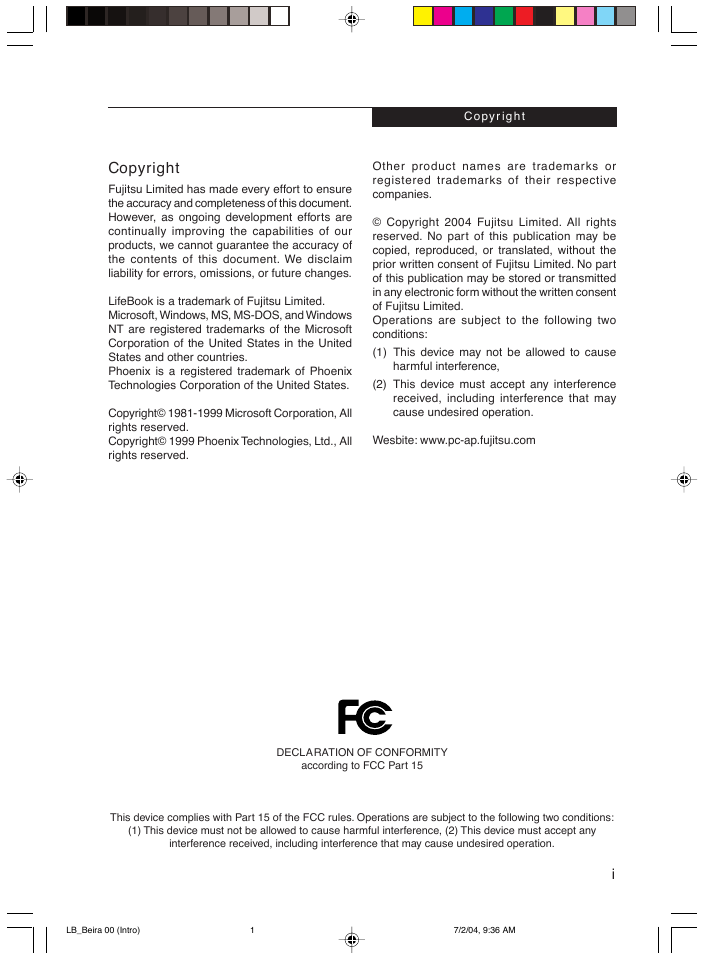 Copyright

Copyright

Fujitsu Limited has made every effort to ensure the accuracy and completeness of this document. However, as ongoing development efforts are continually improving the capabilities of our products, we cannot guarantee the accuracy of the contents of this document. We disclaim liability for errors, omissions, or future changes.

LifeBook is a trademark of Fujitsu Limited.
Microsoft, Windows, MS, MS-DOS, and Windows NT are registered trademarks of the Microsoft Corporation of the United States in the United States and other countries.
Phoenix is a registered trademark of Phoenix Technologies Corporation of the United States.

Copyright© 1981-1999 Microsoft Corporation, All rights reserved.
Copyright© 1999 Phoenix Technologies, Ltd., All rights reserved.

Other product names are trademarks or registered trademarks of their respective companies.

© Copyright 2004 Fujitsu Limited. All rights reserved. No part of this publication may be copied, reproduced, or translated, without the prior written consent of Fujitsu Limited. No part of this publication may be stored or transmitted in any electronic form without the written consent of Fujitsu Limited.
Operations are subject to the following two conditions:
(1) This device may not be allowed to cause harmful interference,
(2) This device must accept any interference received, including interference that may cause undesired operation.

Wesbite: www.pc-ap.fujitsu.com

FC

DECLARATION OF CONFORMITY
according to FCC Part 15

This device complies with Part 15 of the FCC rules. Operations are subject to the following two conditions: (1) This device must not be allowed to cause harmful interference, (2) This device must accept any interference received, including interference that may cause undesired operation.

i

LB_Beira 00 (Intro) 1 7/2/04, 9:36 AM